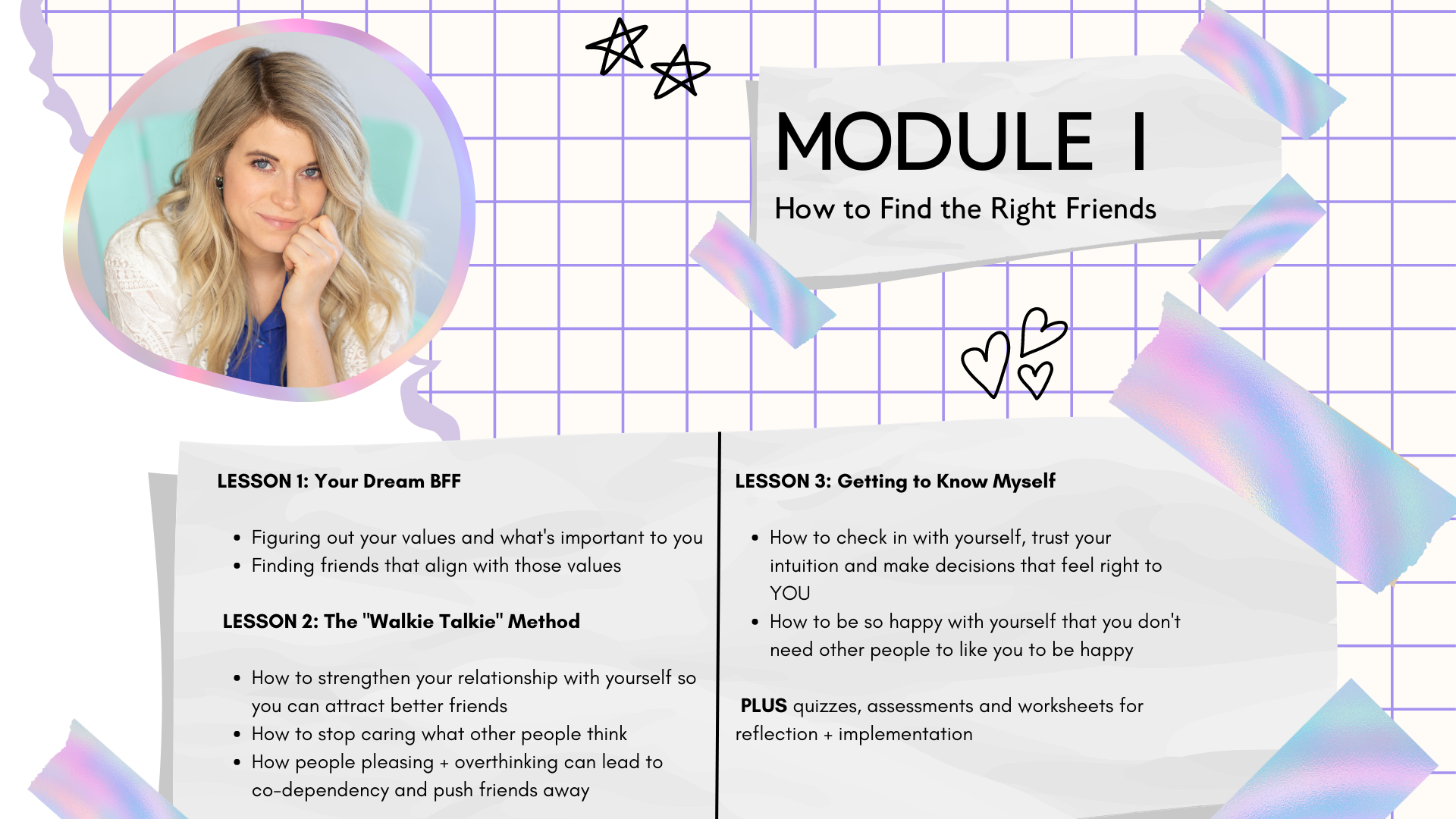 MODULE 1

How to Find the Right Friends

LESSON 1: Your Dream BFF

• Figuring out your values and what's important to you
• Finding friends that align with those values

LESSON 2: The "Walkie Talkie" Method

• How to strengthen your relationship with yourself so you can attract better friends
• How to stop caring what other people think
• How people pleasing + overthinking can lead to co-dependency and push friends away

LESSON 3: Getting to Know Myself

• How to check in with yourself, trust your intuition and make decisions that feel right to YOU
• How to be so happy with yourself that you don't need other people to like you to be happy

PLUS quizzes, assessments and worksheets for reflection + implementation